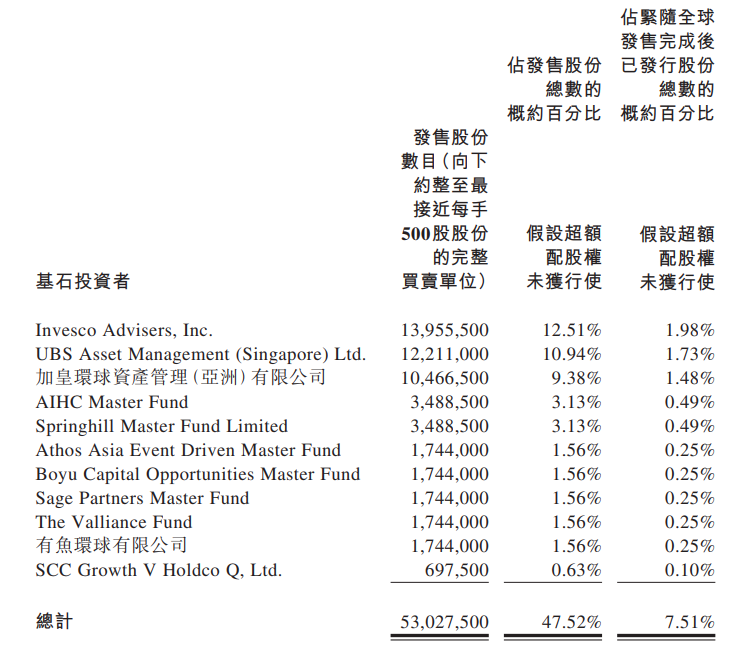 | 基石投資者 | 發售股份數目(向下約整至最接近每手500股股份的完整買賣單位) | 佔發售股份總數的概約百分比 假設超額配股權未獲行使 | 佔緊隨全球發售完成後已發行股份總數的概約百分比 假設超額配股權未獲行使 |
|---|---|---|---|
| Invesco Advisers, Inc. | 13,955,500 | 12.51% | 1.98% |
| UBS Asset Management (Singapore) Ltd. | 12,211,000 | 10.94% | 1.73% |
| 加皇環球資產管理(亞洲)有限公司 | 10,466,500 | 9.38% | 1.48% |
| AIHC Master Fund | 3,488,500 | 3.13% | 0.49% |
| Springhill Master Fund Limited | 3,488,500 | 3.13% | 0.49% |
| Athos Asia Event Driven Master Fund | 1,744,000 | 1.56% | 0.25% |
| Boyu Capital Opportunities Master Fund | 1,744,000 | 1.56% | 0.25% |
| Sage Partners Master Fund | 1,744,000 | 1.56% | 0.25% |
| The Valliance Fund | 1,744,000 | 1.56% | 0.25% |
| 有魚環球有限公司 | 1,744,000 | 1.56% | 0.25% |
| SCC Growth V Holdco Q, Ltd. | 697,500 | 0.63% | 0.10% |
| 總計 | 53,027,500 | 47.52% | 7.51% |